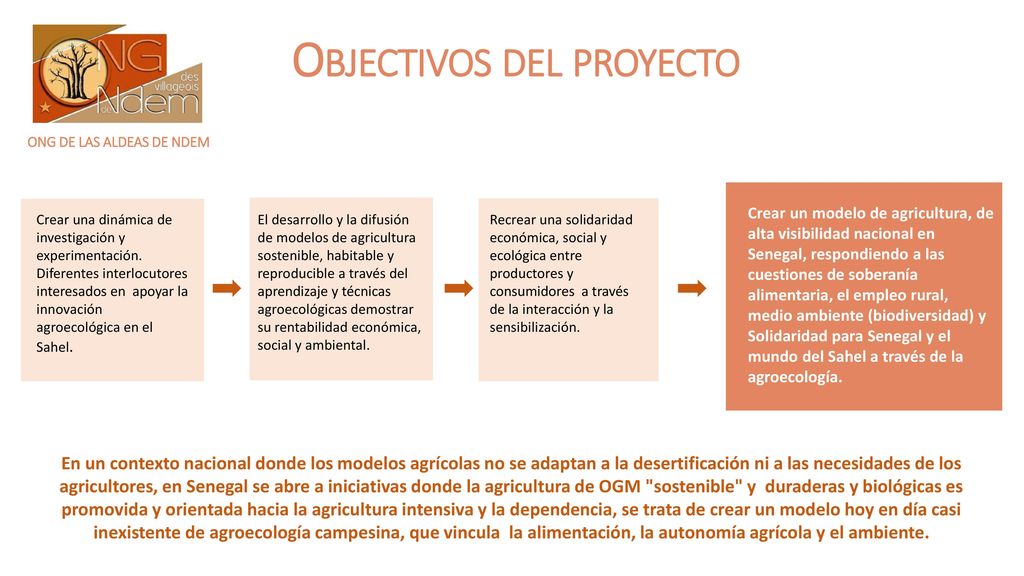 ONG des villageois de Ndem

ONG DE LAS ALDEAS DE NDEM

OBJECTIVOS DEL PROYECTO

Crear una dinámica de investigación y experimentación. Diferentes interlocutores interesados en apoyar la innovación agroecológica en el Sahel.

El desarrollo y la difusión de modelos de agricultura sostenible, habitable y reproducible a través del aprendizaje y técnicas agroecológicas demostrar su rentabilidad económica, social y ambiental.

Recrear una solidaridad económica, social y ecológica entre productores y consumidores a través de la interacción y la sensibilización.

Crear un modelo de agricultura, de alta visibilidad nacional en Senegal, respondiendo a las cuestiones de soberanía alimentaria, el empleo rural, medio ambiente (biodiversidad) y Solidaridad para Senegal y el mundo del Sahel a través de la agroecología.

En un contexto nacional donde los modelos agrícolas no se adaptan a la desertificación ni a las necesidades de los agricultores, en Senegal se abre a iniciativas donde la agricultura de OGM "sostenible" y duraderas y biológicas es promovida y orientada hacia la agricultura intensiva y la dependencia, se trata de crear un modelo hoy en día casi inexistente de agroecología campesina, que vincula la alimentación, la autonomía agrícola y el ambiente.